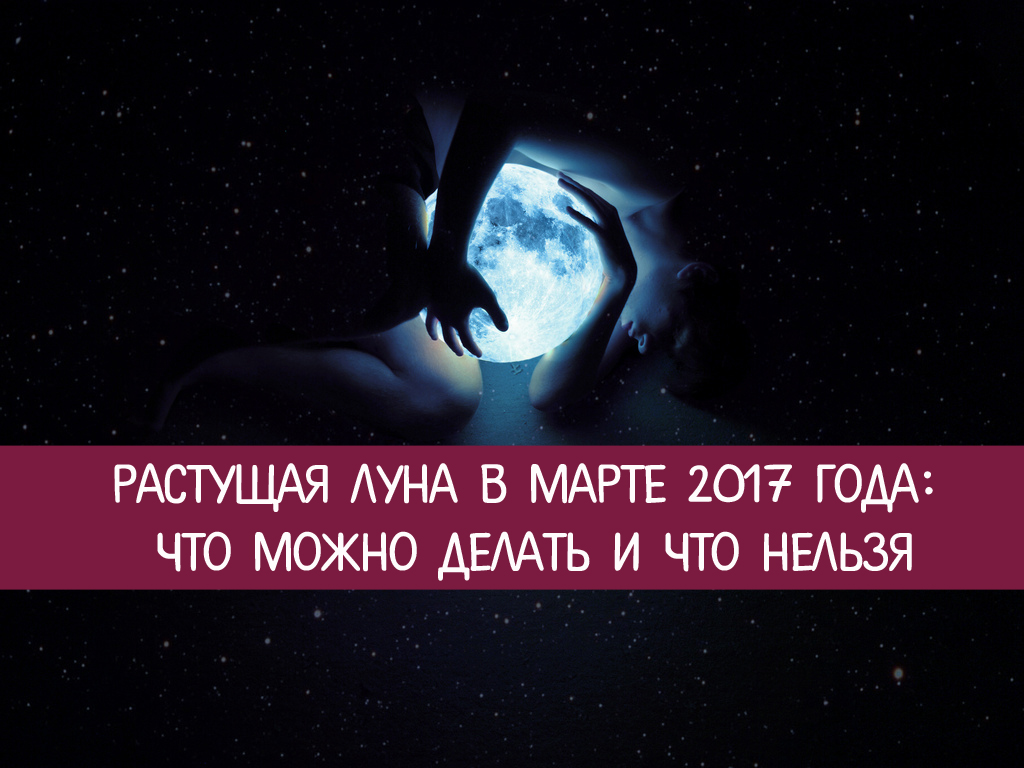 РАСТУЩАЯ ЛУНА В МАРТЕ 2017 ГОДА: ЧТО МОЖНО ДЕЛАТЬ И ЧТО НЕЛЬЗЯ